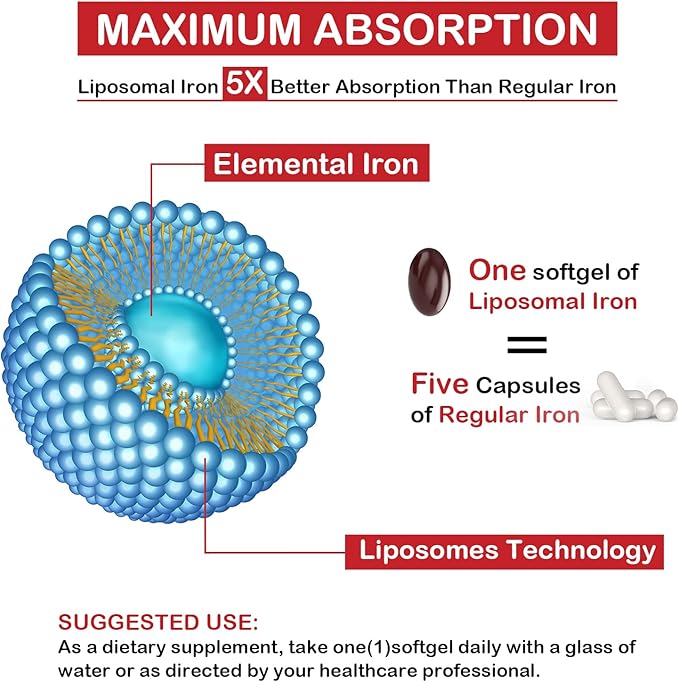 MAXIMUM ABSORPTION

Liposomal Iron 5X Better Absorption Than Regular Iron

Elemental Iron

One softgel of Liposomal Iron

=

Five Capsules of Regular Iron

Liposomes Technology

SUGGESTED USE:
As a dietary supplement, take one(1)softgel daily with a glass of water or as directed by your healthcare professional.